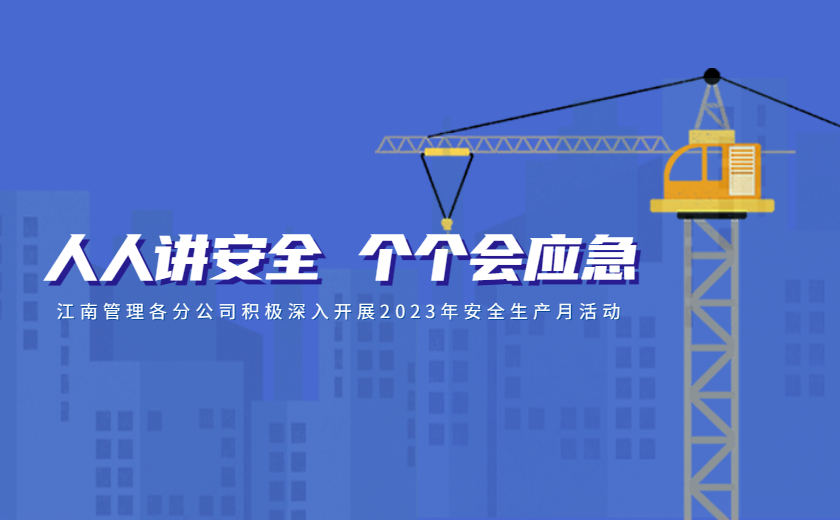 人人讲安全 个个会应急

江南管理各分公司积极深入开展2023年安全生产月活动